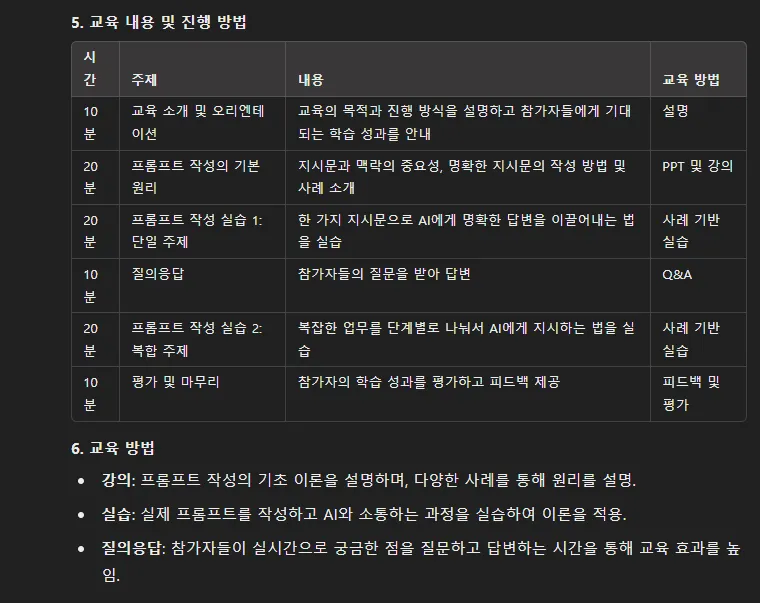 5. 교육 내용 및 진행 방법

| 시간 | 주제 | 내용 | 교육 방법 |
|---|---|---|---|
| 10분 | 교육 소개 및 오리엔테이션 | 교육의 목적과 진행 방식을 설명하고 참가자들에게 기대되는 학습 성과를 안내 | 설명 |
| 20분 | 프롬프트 작성의 기본 원리 | 지시문과 맥락의 중요성, 명확한 지시문의 작성 방법 및 사례 소개 | PPT 및 강의 |
| 20분 | 프롬프트 작성 실습 1: 단일 주제 | 한 가지 지시문으로 AI에게 명확한 답변을 이끌어내는 법을 실습 | 사례 기반 실습 |
| 10분 | 질의응답 | 참가자들의 질문을 받아 답변 | Q&A |
| 20분 | 프롬프트 작성 실습 2: 복합 주제 | 복잡한 업무를 단계별로 나눠서 AI에게 지시하는 법을 실습 | 사례 기반 실습 |
| 10분 | 평가 및 마무리 | 참가자의 학습 성과를 평가하고 피드백 제공 | 피드백 및 평가 |

6. 교육 방법

• 강의: 프롬프트 작성의 기초 이론을 설명하며, 다양한 사례를 통해 원리를 설명.
• 실습: 실제 프롬프트를 작성하고 AI와 소통하는 과정을 실습하여 이론을 적용.
• 질의응답: 참가자들이 실시간으로 궁금한 점을 질문하고 답변하는 시간을 통해 교육 효과를 높임.